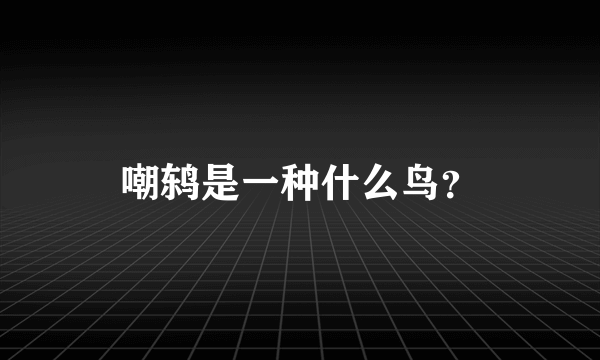 嘲鸫是一种什么鸟？